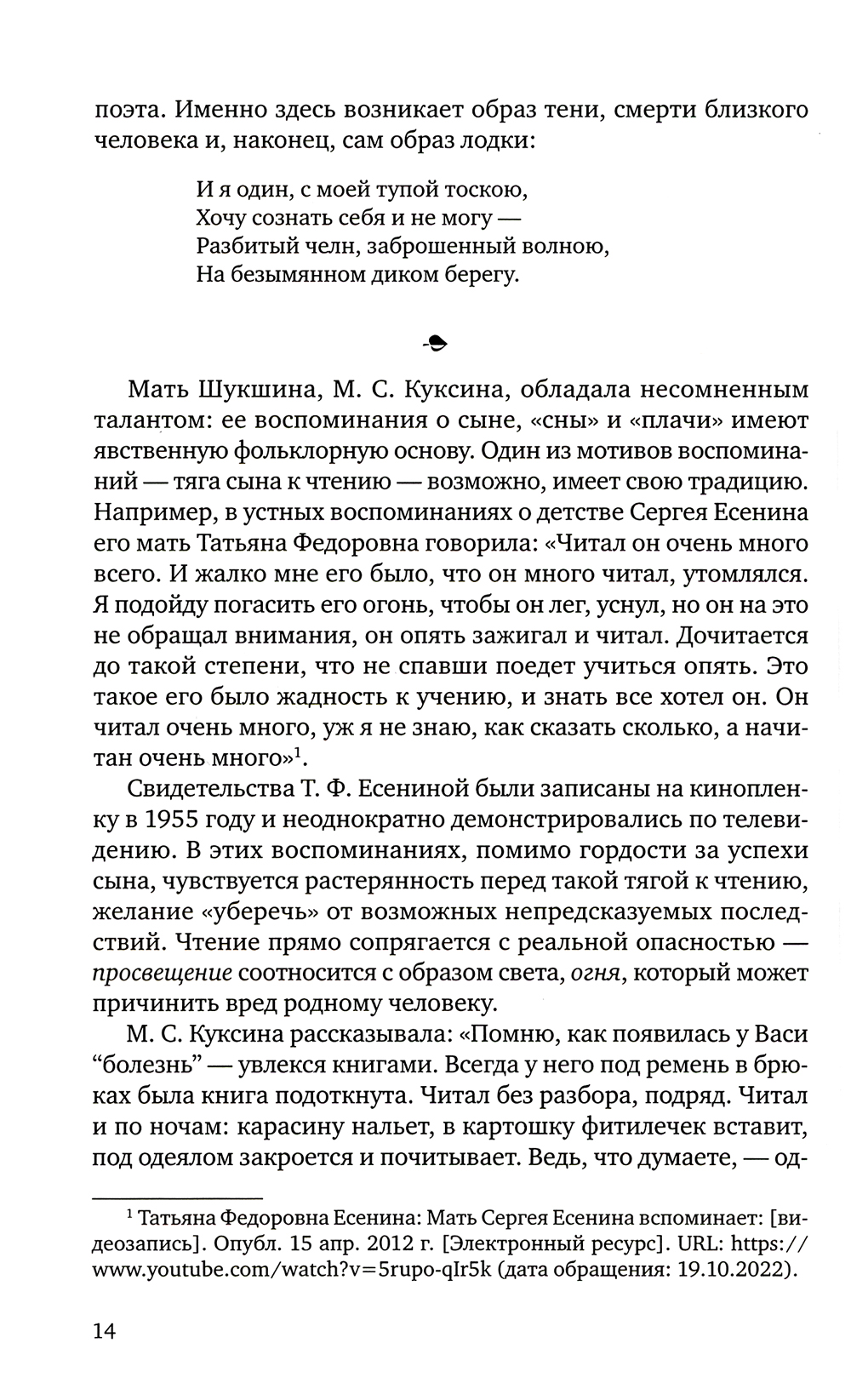 поэта. Именно здесь возникает образ тени, смерти близкого человека и, наконец, сам образ лодки:

И я один, с моей тупой тоскою,
Хочу сознать себя и не могу —
Разбитый челн, заброшенный волною,
На безымянном диком берегу.

Мать Шукшина, М. С. Куксина, обладала несомненным талантом: ее воспоминания о сыне, «сны» и «плачи» имеют явственную фольклорную основу. Один из мотивов воспоминаний — тяга сына к чтению — возможно, имеет свою традицию. Например, в устных воспоминаниях о детстве Сергея Есенина его мать Татьяна Федоровна говорила: «Читал он очень много всего. И жалко мне его было, что он много читал, утомлялся. Я подойду погасить его огонь, чтобы он лег, уснул, но он на это не обращал внимания, он опять зажигал и читал. Дочитается до такой степени, что не спавши поедет учиться опять. Это такое его было жадность к учению, и знать все хотел он. Он читал очень много, уж я не знаю, как сказать сколько, а начитан очень много»$^1$.

Свидетельства Т. Ф. Есениной были записаны на кинопленку в 1955 году и неоднократно демонстрировались по телевидению. В этих воспоминаниях, помимо гордости за успехи сына, чувствуется растерянность перед такой тягой к чтению, желание «уберечь» от возможных непредсказуемых последствий. Чтение прямо сопрягается с реальной опасностью — просвещение соотносится с образом света, огня, который может причинить вред родному человеку.

М. С. Куксина рассказывала: «Помню, как появилась у Васи “болезнь” — увлекся книгами. Всегда у него под ремень в брюках была книга подоткнута. Читал без разбора, подряд. Читал и по ночам: карасину нальет, в картошку фитилечек вставит, под одеялом закроется и почитывает. Ведь, что думаете, — од-

$^1$ Татьяна Федоровна Есенина: Мать Сергея Есенина вспоминает: [видеозапись]. Опубл. 15 апр. 2012 г. [Электронный ресурс]. URL: https://www.youtube.com/watch?v=5rupo-qIr5k (дата обращения: 19.10.2022).

14